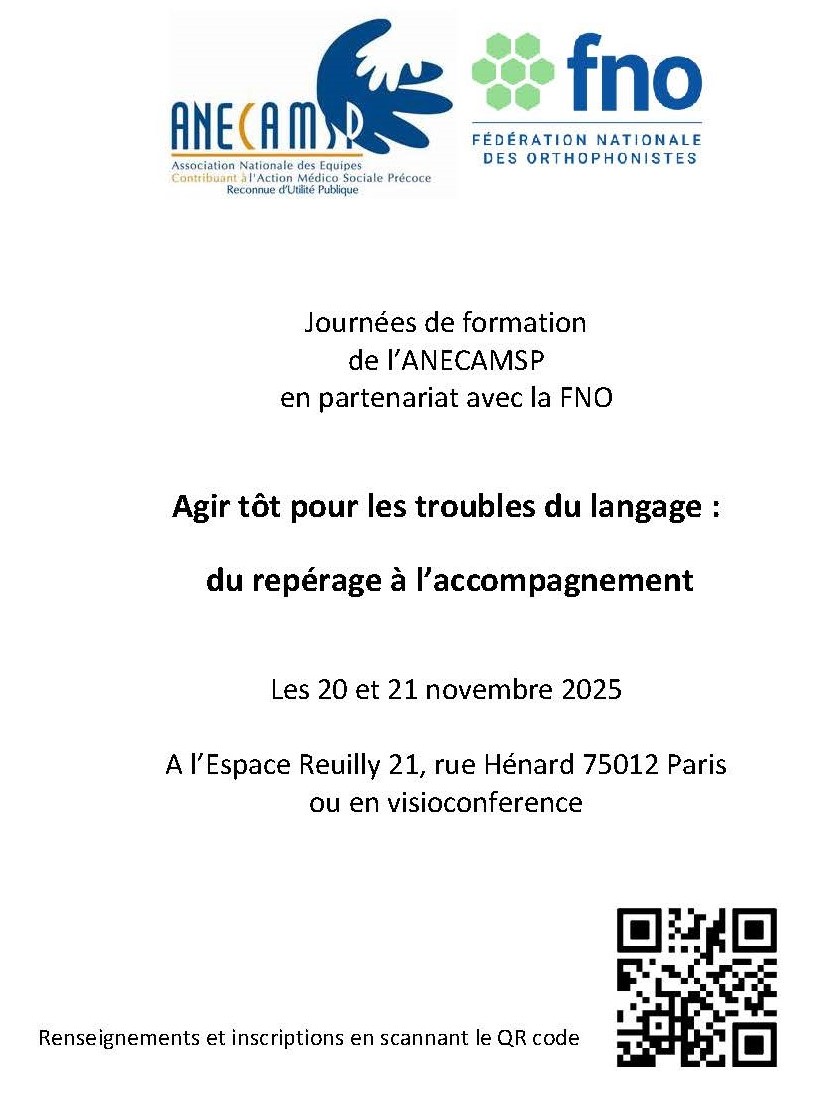 ANECAMSP
Association Nationale des Equipes Contribuant à l'Action Médico Sociale Précoce
Reconnue d'Utilité Publique

fno
FÉDÉRATION NATIONALE DES ORTHOPHONISTES

Journées de formation de l'ANECAMSP en partenariat avec la FNO

Agir tôt pour les troubles du langage :

du repérage à l'accompagnement

Les 20 et 21 novembre 2025

A l'Espace Reuilly 21, rue Hénard 75012 Paris ou en visioconference

Renseignements et inscriptions en scannant le QR code